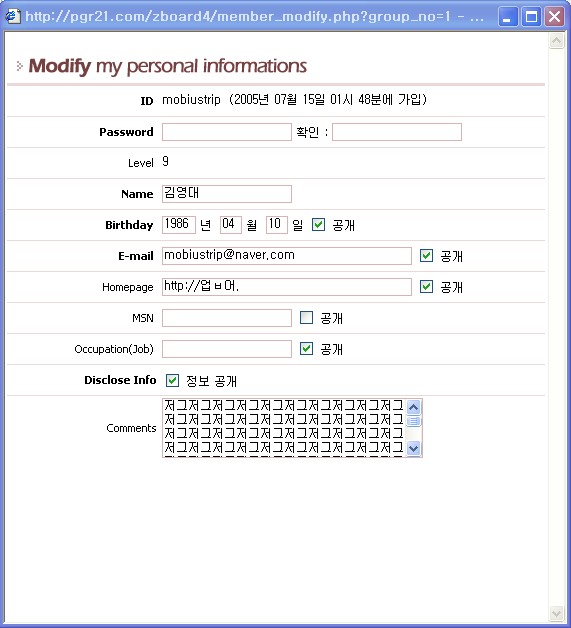 http://pgr21.com/zboard4/member_modify.php?group_no=1 - ...

Modify my personal informations

ID mobiustrip (2005년 07월 15일 01시 48분에 가입)

Password 확인 :

Level 9

Name 김영대

Birthday 1986 년 04 월 10 일 공개

E-mail mobiustrip@naver.com 공개

Homepage http://업ㅂ어. 공개

MSN 공개

Occupation(Job) 공개

Disclose Info 정보 공개

Comments 저그저그저그저그저그저그저그저그저그저그
저그저그저그저그저그저그저그저그저그저그
저그저그저그저그저그저그저그저그저그저그
저그저그저그저그저그저그저그저그저그저그